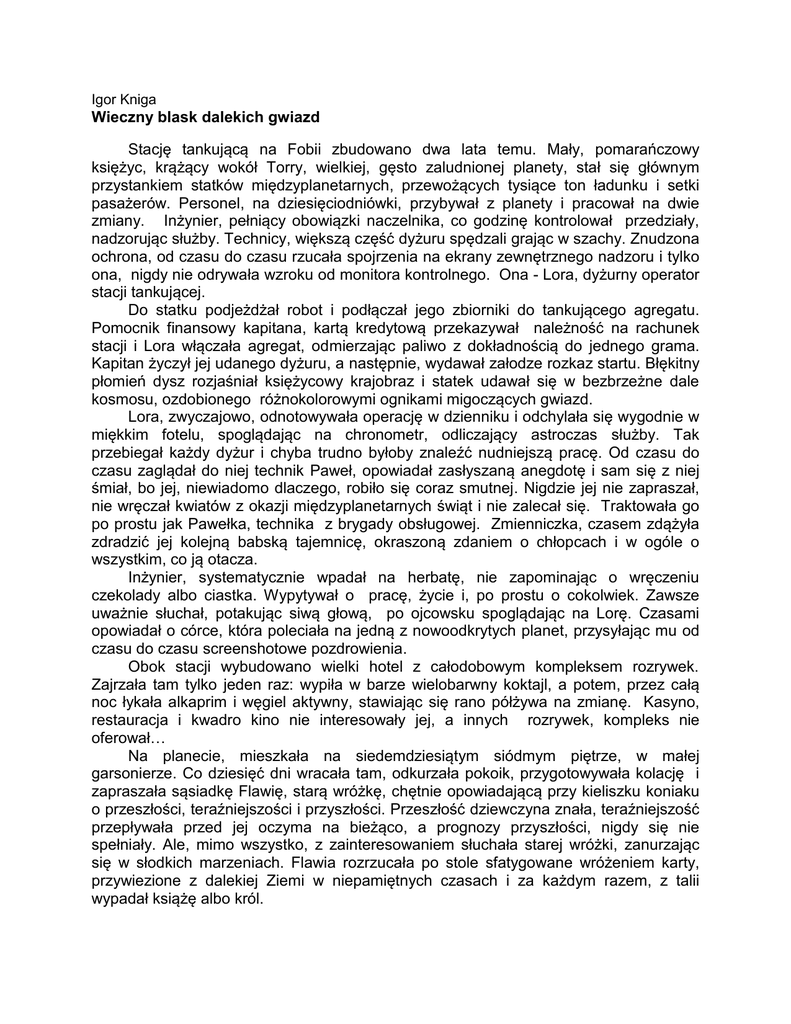 Igor Kniga
Wieczny blask dalekich gwiazd

Stację tankującą na Fobii zbudowano dwa lata temu. Mały, pomarańczowy księżyc, krążący wokół Torry, wielkiej, gęsto zaludnionej planety, stał się głównym przystankiem statków międzyplanetarnych, przewożących tysiące ton ładunku i setki pasażerów. Personel, na dziesięciodniówki, przybywał z planety i pracował na dwie zmiany. Inżynier, pełniący obowiązki naczelnika, co godzinę kontrolował przedziały, nadzorując służby. Technicy, większą część dyżuru spędzali grając w szachy. Znudzona ochrona, od czasu do czasu rzucała spojrzenia na ekrany zewnętrznego nadzoru i tylko ona, nigdy nie odrywała wzroku od monitora kontrolnego. Ona - Lora, dyżurny operator stacji tankującej.

Do statku podjeżdżał robot i podłączał jego zbiorniki do tankującego agregatu. Pomocnik finansowy kapitana, kartą kredytową przekazywał należność na rachunek stacji i Lora włączała agregat, odmierzając paliwo z dokładnością do jednego grama. Kapitan życzył jej udanego dyżuru, a następnie, wydawał załodze rozkaz startu. Błękitny płomień dysz rozjaśniał księżycowy krajobraz i statek udawał się w bezbrzeżne dale kosmosu, ozdobionego różnokolorowymi ognikami migoczących gwiazd.

Lora, zwyczajowo, odnotowywała operację w dzienniku i odchylała się wygodnie w miękkim fotelu, spoglądając na chronometr, odliczający astroczas służby. Tak przebiegał każdy dyżur i chyba trudno byłoby znaleźć nudniejszą pracę. Od czasu do czasu zaglądał do niej technik Paweł, opowiadał zasłyszaną anegdotę i sam się z niej śmiał, bo jej, niewiadomo dlaczego, robiło się coraz smutnej. Nigdzie jej nie zapraszał, nie wręczał kwiatów z okazji międzyplanetarnych świąt i nie zalecał się. Traktowała go po prostu jak Pawełka, technika z brygady obsługowej. Zmienniczka, czasem zdążyła zdradzić jej kolejną babską tajemnicę, okraszoną zdaniem o chłopcach i w ogóle o wszystkim, co ją otacza.

Inżynier, systematycznie wpadał na herbatę, nie zapominając o wręczeniu czekolady albo ciastka. Wypytywał o pracę, życie i, po prostu o cokolwiek. Zawsze uważnie słuchał, potakując siwą głową, po ojcowsku spoglądając na Lorę. Czasami opowiadał o córce, która poleciała na jedną z nowoodkrytych planet, przysyłając mu od czasu do czasu screenshotowe pozdrowienia.

Obok stacji wybudowano wielki hotel z całodobowym kompleksem rozrywek. Zajrzała tam tylko jeden raz: wypiła w barze wielobarwny koktajl, a potem, przez całą noc łykała alkaprim i węgiel aktywny, stawiając się rano półżywa na zmianę. Kasyno, restauracja i kwadro kino nie interesowały jej, a innych rozrywek, kompleks nie oferował…

Na planecie, mieszkała na siedemdziesiątym siódmym piętrze, w małej garsonierze. Co dziesięć dni wracała tam, odkurzała pokoik, przygotowywała kolację i zapraszała sąsiadkę Flawię, starą wróżkę, chętnie opowiadającą przy kieliszku koniaku o przeszłości, teraźniejszości i przyszłości. Przeszłość dziewczyna znała, teraźniejszość przepływała przed jej oczyma na bieżąco, a prognozy przyszłości, nigdy się nie spełniały. Ale, mimo wszystko, z zainteresowaniem słuchała starej wróżki, zanurzając się w słodkich marzeniach. Flawia rozrzucała po stole sfatygowane wróżeniem karty, przywiezione z dalekiej Ziemi w niepamiętnych czasach i za każdym razem, z talii wypadał książę albo król.